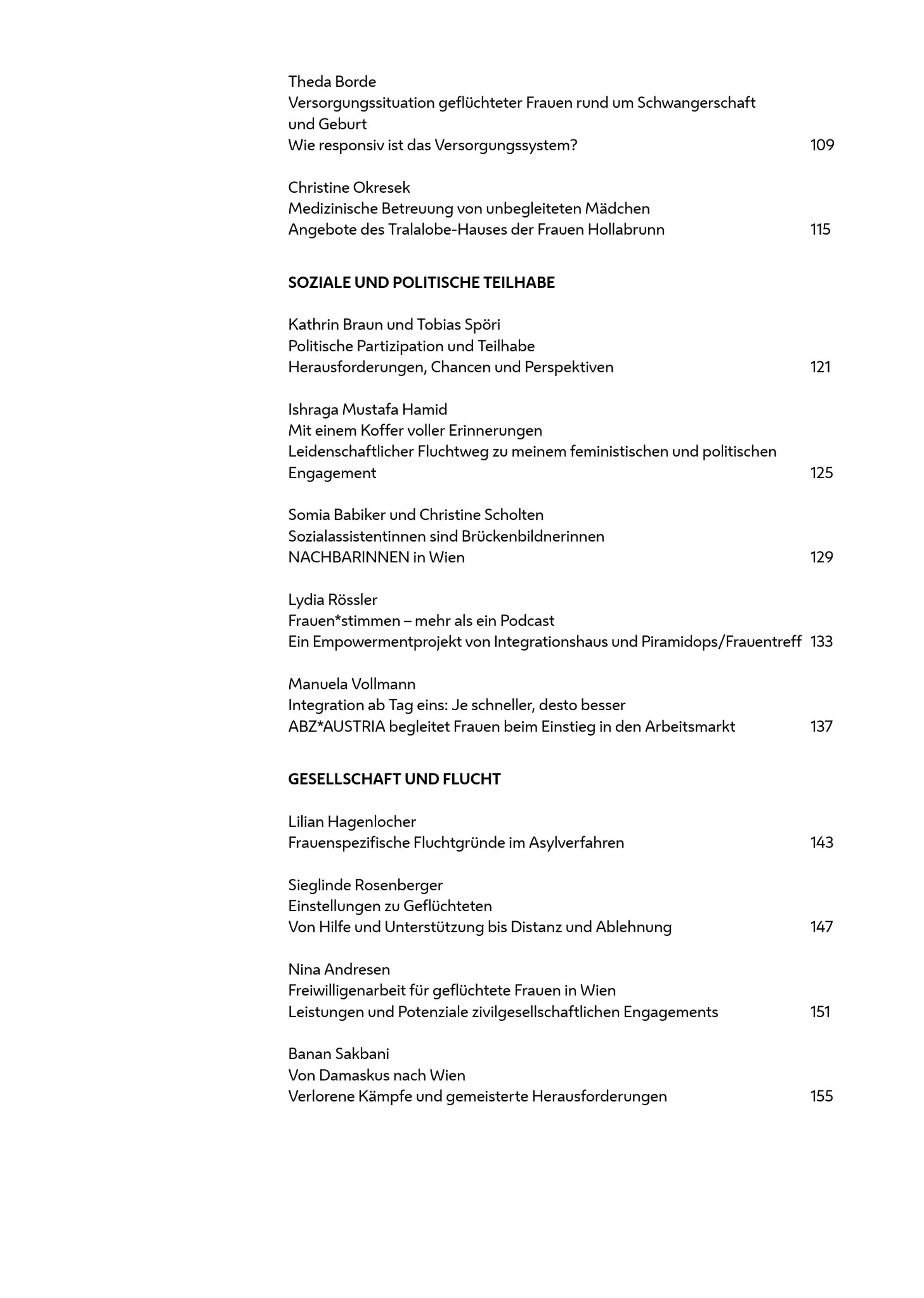 Theda Borde
Versorgungssituation geflüchteter Frauen rund um Schwangerschaft und Geburt
Wie responsiv ist das Versorgungssystem? 109

Christine Okresek
Medizinische Betreuung von unbegleiteten Mädchen
Angebote des Tralalobe-Hauses der Frauen Hollabrunn 115

SOZIALE UND POLITISCHE TEILHABE

Kathrin Braun und Tobias Spöri
Politische Partizipation und Teilhabe
Herausforderungen, Chancen und Perspektiven 121

Ishraga Mustafa Hamid
Mit einem Koffer voller Erinnerungen
Leidenschaftlicher Fluchtweg zu meinem feministischen und politischen Engagement 125

Somia Babiker und Christine Scholten
Sozialassistentinnen sind Brückenbildnerinnen
NACHBARINNEN in Wien 129

Lydia Rössler
Frauen*stimmen – mehr als ein Podcast
Ein Empowermentprojekt von Integrationshaus und Piramidops/Frauentreff 133

Manuela Vollmann
Integration ab Tag eins: Je schneller, desto besser
ABZ*AUSTRIA begleitet Frauen beim Einstieg in den Arbeitsmarkt 137

GESELLSCHAFT UND FLUCHT

Lilian Hagenlocher
Frauenspezifische Fluchtgründe im Asylverfahren 143

Sieglinde Rosenberger
Einstellungen zu Geflüchteten
Von Hilfe und Unterstützung bis Distanz und Ablehnung 147

Nina Andresen
Freiwilligenarbeit für geflüchtete Frauen in Wien
Leistungen und Potenziale zivilgesellschaftlichen Engagements 151

Banan Sakbani
Von Damaskus nach Wien
Verlorene Kämpfe und gemeisterte Herausforderungen 155